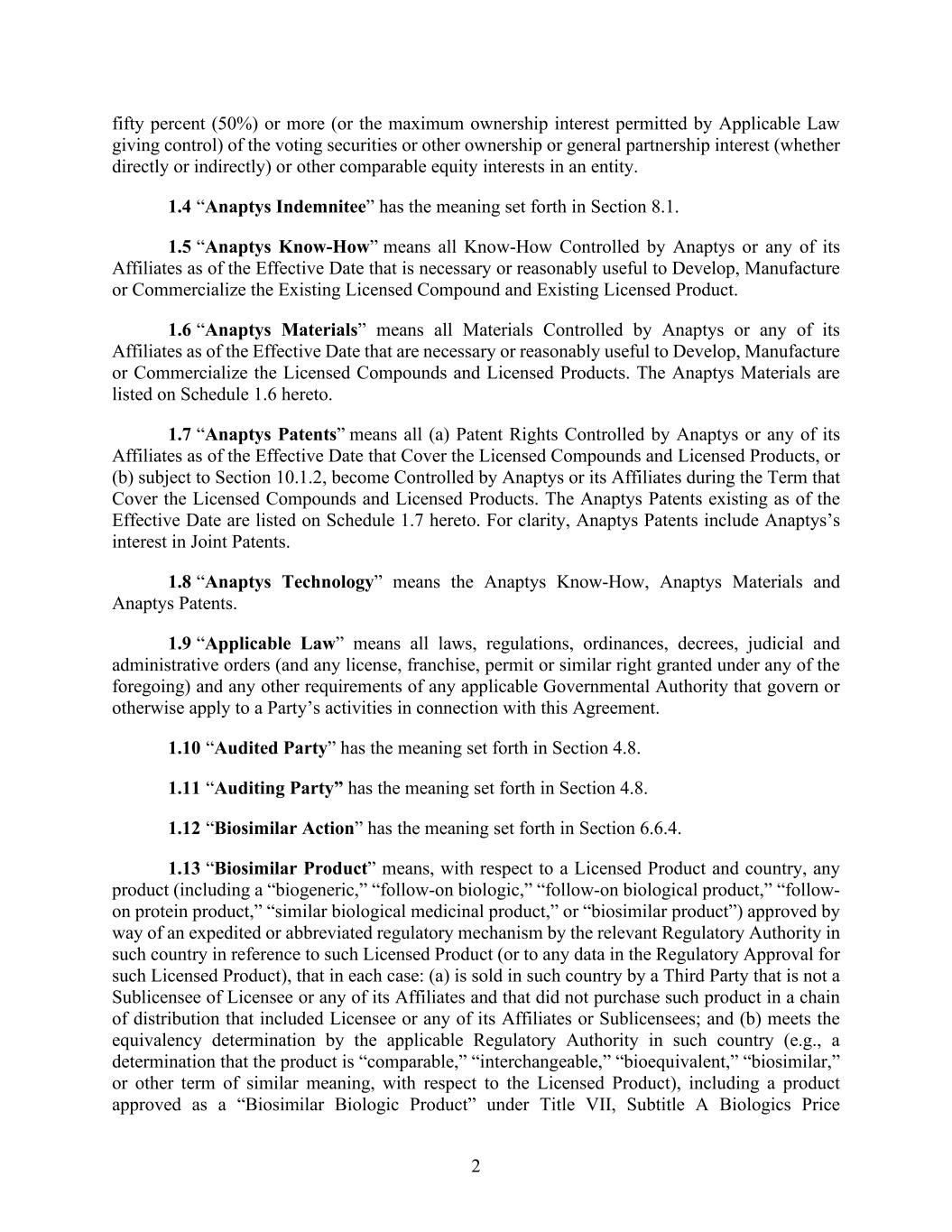 fifty percent (50%) or more (or the maximum ownership interest permitted by Applicable Law giving control) of the voting securities or other ownership or general partnership interest (whether directly or indirectly) or other comparable equity interests in an entity.

1.4 “Anaptys Indemnitee” has the meaning set forth in Section 8.1.

1.5 “Anaptys Know-How” means all Know-How Controlled by Anaptys or any of its Affiliates as of the Effective Date that is necessary or reasonably useful to Develop, Manufacture or Commercialize the Existing Licensed Compound and Existing Licensed Product.

1.6 “Anaptys Materials” means all Materials Controlled by Anaptys or any of its Affiliates as of the Effective Date that are necessary or reasonably useful to Develop, Manufacture or Commercialize the Licensed Compounds and Licensed Products. The Anaptys Materials are listed on Schedule 1.6 hereto.

1.7 “Anaptys Patents” means all (a) Patent Rights Controlled by Anaptys or any of its Affiliates as of the Effective Date that Cover the Licensed Compounds and Licensed Products, or (b) subject to Section 10.1.2, become Controlled by Anaptys or its Affiliates during the Term that Cover the Licensed Compounds and Licensed Products. The Anaptys Patents existing as of the Effective Date are listed on Schedule 1.7 hereto. For clarity, Anaptys Patents include Anaptys’s interest in Joint Patents.

1.8 “Anaptys Technology” means the Anaptys Know-How, Anaptys Materials and Anaptys Patents.

1.9 “Applicable Law” means all laws, regulations, ordinances, decrees, judicial and administrative orders (and any license, franchise, permit or similar right granted under any of the foregoing) and any other requirements of any applicable Governmental Authority that govern or otherwise apply to a Party’s activities in connection with this Agreement.

1.10 “Audited Party” has the meaning set forth in Section 4.8.

1.11 “Auditing Party” has the meaning set forth in Section 4.8.

1.12 “Biosimilar Action” has the meaning set forth in Section 6.6.4.

1.13 “Biosimilar Product” means, with respect to a Licensed Product and country, any product (including a “biogeneric,” “follow-on biologic,” “follow-on biological product,” “follow-on protein product,” “similar biological medicinal product,” or “biosimilar product”) approved by way of an expedited or abbreviated regulatory mechanism by the relevant Regulatory Authority in such country in reference to such Licensed Product (or to any data in the Regulatory Approval for such Licensed Product), that in each case: (a) is sold in such country by a Third Party that is not a Sublicensee of Licensee or any of its Affiliates and that did not purchase such product in a chain of distribution that included Licensee or any of its Affiliates or Sublicensees; and (b) meets the equivalency determination by the applicable Regulatory Authority in such country (e.g., a determination that the product is “comparable,” “interchangeable,” “bioequivalent,” “biosimilar,” or other term of similar meaning, with respect to the Licensed Product), including a product approved as a “Biosimilar Biologic Product” under Title VII, Subtitle A Biologics Price

2